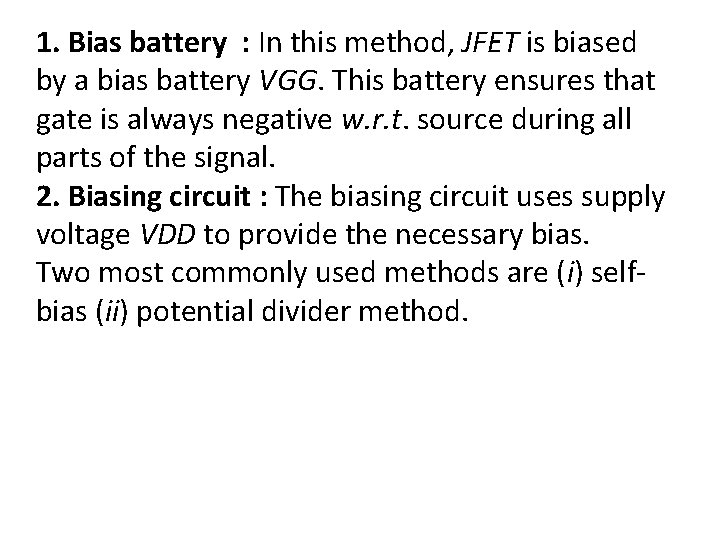 1. Bias battery : In this method, JFET is biased by a bias battery VGG. This battery ensures that gate is always negative w.r.t. source during all parts of the signal.
2. Biasing circuit : The biasing circuit uses supply voltage VDD to provide the necessary bias.
Two most commonly used methods are (i) self-bias (ii) potential divider method.